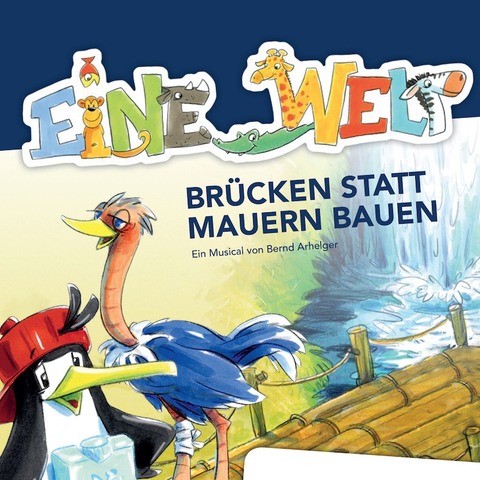 EINE WELT

BRÜCKEN STATT MAUERN BAUEN

Ein Musical von Bernd Arhelger